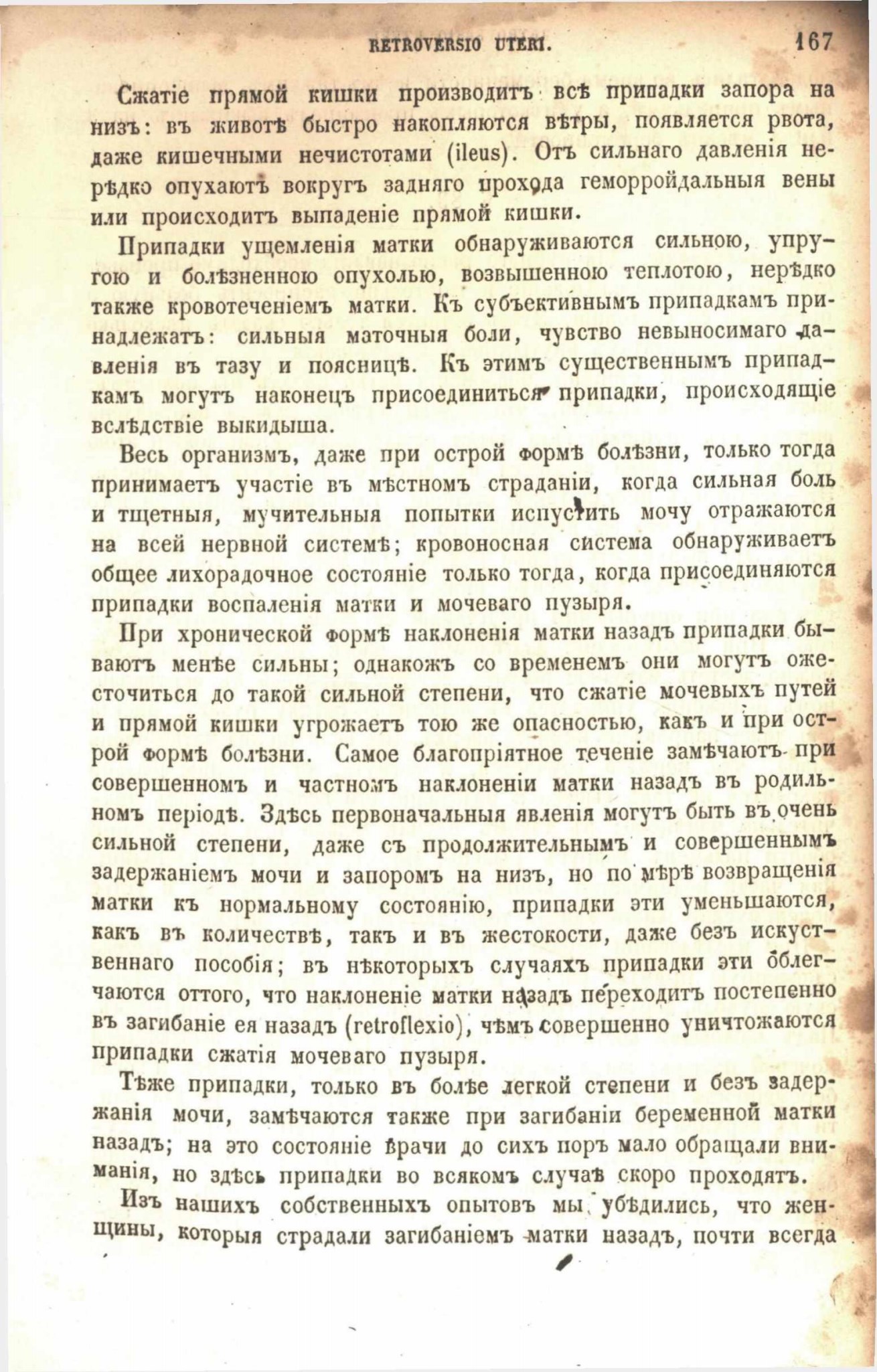 RETROVERSIO UTERI. 167

Сжатіе прямой кишки производитъ всѣ припадки запора на низъ: въ животѣ быстро накопляются вѣтры, появляется рвота, даже кишечными нечистотами (ileus). Отъ сильнаго давленія нерѣдко опухаютъ вокругъ задняго прохода геморройдальныя вены или происходитъ выпаденіе прямой кишки.

Припадки ущемленія матки обнаруживаются сильною, упругою и болѣзненною опухолью, возвышенною теплотою, нерѣдко также кровотеченіемъ матки. Къ субъективнымъ припадкамъ принадлежатъ: сильныя маточныя боли, чувство невыносимаго давленія въ тазу и поясницѣ. Къ этимъ существеннымъ припадкамъ могутъ наконецъ присоединиться припадки, происходящіе вслѣдствіе выкидыша.

Весь организмъ, даже при острой формѣ болѣзни, только тогда принимаетъ участіе въ мѣстномъ страданіи, когда сильная боль и тщетныя, мучительныя попытки испустить мочу отражаются на всей нервной системѣ; кровоносная система обнаруживаетъ общее лихорадочное состояніе только тогда, когда присоединяются припадки воспаленія матки и мочеваго пузыря.

При хронической формѣ наклоненія матки назадъ припадки бываютъ менѣе сильны; однакожъ со временемъ они могутъ ожесточиться до такой сильной степени, что сжатіе мочевыхъ путей и прямой кишки угрожаетъ тою же опасностью, какъ и при острой формѣ болѣзни. Самое благопріятное теченіе замѣчаютъ при совершенномъ и частномъ наклоненіи матки назадъ въ родильномъ періодѣ. Здѣсь первоначальныя явленія могутъ быть въ очень сильной степени, даже съ продолжительнымъ и совершеннымъ задержаніемъ мочи и запоромъ на низъ, но по мѣрѣ возвращенія матки къ нормальному состоянію, припадки эти уменьшаются, какъ въ количествѣ, такъ и въ жестокости, даже безъ искуственнаго пособія; въ нѣкоторыхъ случаяхъ припадки эти облегчаются оттого, что наклоненіе матки назадъ переходитъ постепенно въ загибаніе ея назадъ (retroflexio), чѣмъ совершенно уничтожаются припадки сжатія мочеваго пузыря.

Тѣже припадки, только въ болѣе легкой степени и безъ задержанія мочи, замѣчаются также при загибаніи беременной матки назадъ; на это состояніе врачи до сихъ поръ мало обращали вниманія, но здѣсь припадки во всякомъ случаѣ скоро проходятъ.

Изъ нашихъ собственныхъ опытовъ мы убѣдились, что женщины, которыя страдали загибаніемъ матки назадъ, почти всегда